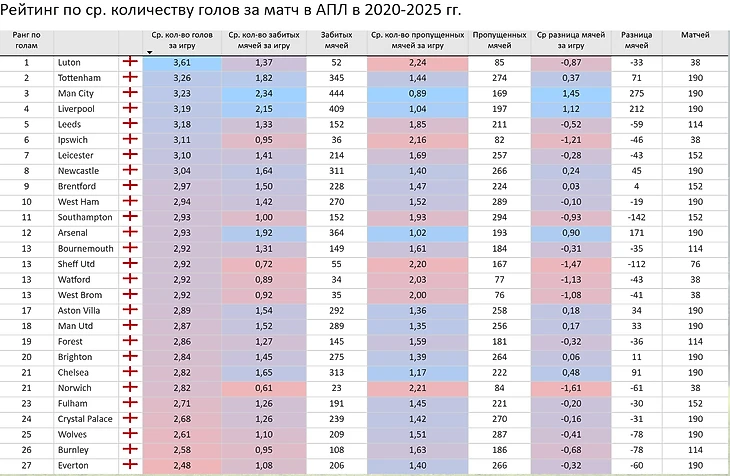 Рейтинг по ср. количеству голов за матч в АПЛ в 2020-2025 гг.

| Ранг по голам | | | Ср. кол-во голов за игру | Ср. кол-во забитых мячей за игру | Забитых мячей | Ср. кол-во пропущенных мячей за игру | Пропущенных мячей | Ср разница мячей за игру | Разница мячей | Матчей |
|---|---|---|---|---|---|---|---|---|---|---|
| 1 | Luton | | 3,61 | 1,37 | 52 | 2,24 | 85 | -0,87 | -33 | 38 |
| 2 | Tottenham | | 3,26 | 1,82 | 345 | 1,44 | 274 | 0,37 | 71 | 190 |
| 3 | Man City | | 3,23 | 2,34 | 444 | 0,89 | 169 | 1,45 | 275 | 190 |
| 4 | Liverpool | | 3,19 | 2,15 | 409 | 1,04 | 197 | 1,12 | 212 | 190 |
| 5 | Leeds | | 3,18 | 1,33 | 152 | 1,85 | 211 | -0,52 | -59 | 114 |
| 6 | Ipswich | | 3,11 | 0,95 | 36 | 2,16 | 82 | -1,21 | -46 | 38 |
| 7 | Leicester | | 3,10 | 1,41 | 214 | 1,69 | 257 | -0,28 | -43 | 152 |
| 8 | Newcastle | | 3,04 | 1,64 | 311 | 1,40 | 266 | 0,24 | 45 | 190 |
| 9 | Brentford | | 2,97 | 1,50 | 228 | 1,47 | 224 | 0,03 | 4 | 152 |
| 10 | West Ham | | 2,94 | 1,42 | 270 | 1,52 | 289 | -0,10 | -19 | 190 |
| 11 | Southampton | | 2,93 | 1,00 | 152 | 1,93 | 294 | -0,93 | -142 | 152 |
| 12 | Arsenal | | 2,93 | 1,92 | 364 | 1,02 | 193 | 0,90 | 171 | 190 |
| 13 | Bournemouth | | 2,92 | 1,31 | 149 | 1,61 | 184 | -0,31 | -35 | 114 |
| 13 | Sheff Utd | | 2,92 | 0,72 | 55 | 2,20 | 167 | -1,47 | -112 | 76 |
| 13 | Watford | | 2,92 | 0,89 | 34 | 2,03 | 77 | -1,13 | -43 | 38 |
| 13 | West Brom | | 2,92 | 0,92 | 35 | 2,00 | 76 | -1,08 | -41 | 38 |
| 17 | Aston Villa | | 2,89 | 1,54 | 292 | 1,36 | 258 | 0,18 | 34 | 190 |
| 18 | Man Utd | | 2,87 | 1,52 | 289 | 1,35 | 256 | 0,17 | 33 | 190 |
| 19 | Forest | | 2,86 | 1,27 | 145 | 1,59 | 181 | -0,32 | -36 | 114 |
| 20 | Brighton | | 2,84 | 1,45 | 275 | 1,39 | 264 | 0,06 | 11 | 190 |
| 21 | Chelsea | | 2,82 | 1,65 | 313 | 1,17 | 222 | 0,48 | 91 | 190 |
| 21 | Norwich | | 2,82 | 0,61 | 23 | 2,21 | 84 | -1,61 | -61 | 38 |
| 23 | Fulham | | 2,71 | 1,26 | 191 | 1,45 | 221 | -0,20 | -30 | 152 |
| 24 | Crystal Palace | | 2,68 | 1,26 | 239 | 1,42 | 270 | -0,16 | -31 | 190 |
| 25 | Wolves | | 2,61 | 1,10 | 209 | 1,51 | 287 | -0,41 | -78 | 190 |
| 26 | Burnley | | 2,58 | 0,95 | 108 | 1,63 | 186 | -0,68 | -78 | 114 |
| 27 | Everton | | 2,48 | 1,08 | 206 | 1,40 | 266 | -0,32 | -60 | 190 |